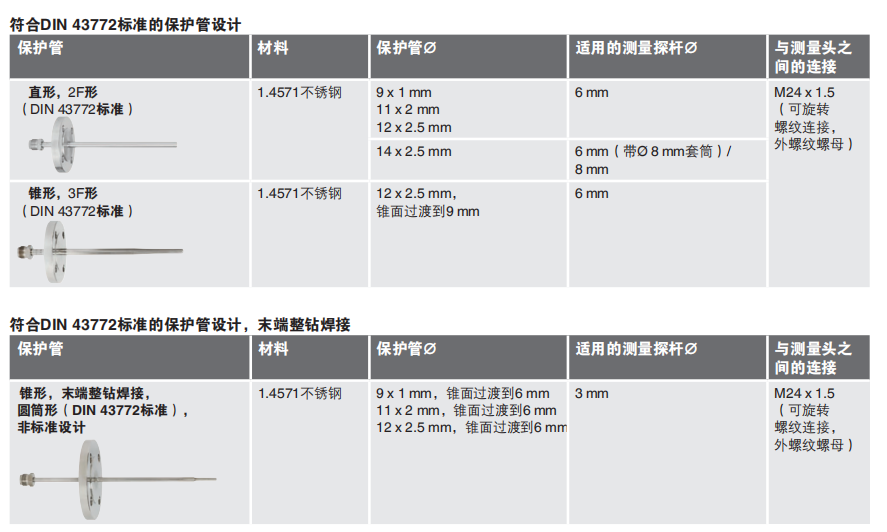 符合DIN 43772标准的保护管设计

| 保护管 | 材料 | 保护管Ø | 适用的测量探杆Ø | 与测量头之间的连接 |
|---|---|---|---|---|
| 直形，2F形（DIN 43772标准） | 1.4571不锈钢 | 9 x 1 mm 11 x 2 mm 12 x 2.5 mm | 6 mm | M24 x 1.5（可旋转螺纹连接，外螺纹螺母） |
| | | 14 x 2.5 mm | 6 mm（带Ø 8 mm套筒）/ 8 mm | |
| 锥形，3F形（DIN 43772标准） | 1.4571不锈钢 | 12 x 2.5 mm，锥面过渡到9 mm | 6 mm | |

符合DIN 43772标准的保护管设计，末端整钻焊接

| 保护管 | 材料 | 保护管Ø | 适用的测量探杆Ø | 与测量头之间的连接 |
|---|---|---|---|---|
| 锥形，末端整钻焊接，圆筒形（DIN 43772标准），非标准设计 | 1.4571不锈钢 | 9 x 1 mm，锥面过渡到6 mm 11 x 2 mm，锥面过渡到6 mm 12 x 2.5 mm，锥面过渡到6 mm | 3 mm | M24 x 1.5（可旋转螺纹连接，外螺纹螺母） |